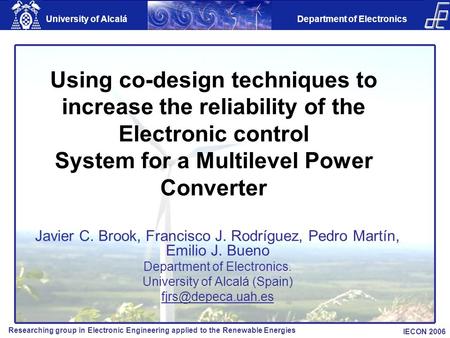 University of Alcalá

Department of Electronics

Using co-design techniques to increase the reliability of the Electronic control System for a Multilevel Power Converter

Javier C. Brook, Francisco J. Rodríguez, Pedro Martín, Emilio J. Bueno
Department of Electronics.
University of Alcalá (Spain)
fjrs@depeca.uah.es

Researching group in Electronic Engineering applied to the Renewable Energies

IECON 2006